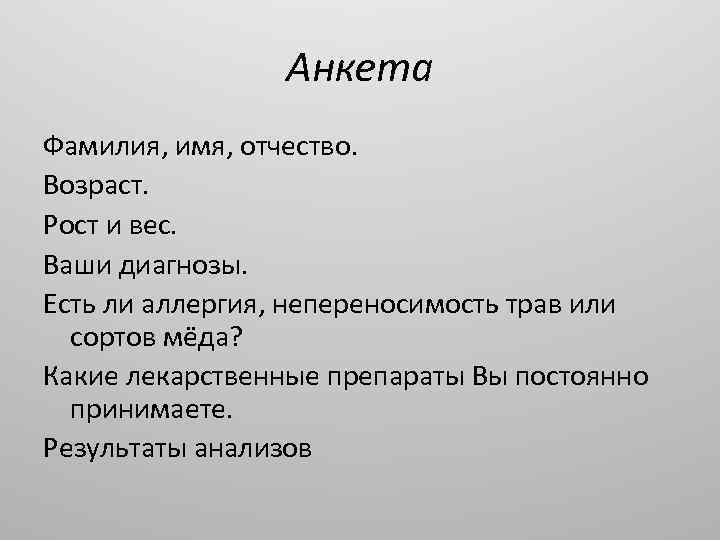 Анкета

Фамилия, имя, отчество.

Возраст.

Рост и вес.

Ваши диагнозы.

Есть ли аллергия, непереносимость трав или сортов мёда?

Какие лекарственные препараты Вы постоянно принимаете.

Результаты анализов